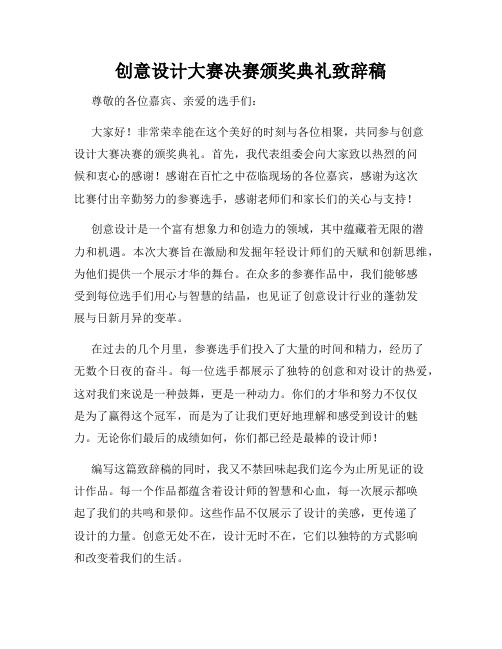 创意设计大赛决赛颁奖典礼致辞稿

尊敬的各位嘉宾、亲爱的选手们：

大家好！非常荣幸能在这个美好的时刻与各位相聚，共同参与创意设计大赛决赛的颁奖典礼。首先，我代表组委会向大家致以热烈的问候和衷心的感谢！感谢在百忙之中莅临现场的各位嘉宾，感谢为这次比赛付出辛勤努力的参赛选手，感谢老师们和家长们的关心与支持！

创意设计是一个富有想象力和创造力的领域，其中蕴藏着无限的潜力和机遇。本次大赛旨在激励和发掘年轻设计师们的天赋和创新思维，为他们提供一个展示才华的舞台。在众多的参赛作品中，我们能够感受到每位选手们用心与智慧的结晶，也见证了创意设计行业的蓬勃发展与日新月异的变革。

在过去的几个月里，参赛选手们投入了大量的时间和精力，经历了无数个日夜的奋斗。每一位选手都展示了独特的创意和对设计的热爱，这对我们来说是一种鼓舞，更是一种动力。你们的才华和努力不仅仅是为了赢得这个冠军，而是为了让我们更好地理解和感受到设计的魅力。无论你们最后的成绩如何，你们都已经是最棒的设计师！

编写这篇致辞稿的同时，我又不禁回味起我们迄今为止所见证的设计作品。每一个作品都蕴含着设计师的智慧和心血，每一次展示都唤起了我们的共鸣和景仰。这些作品不仅展示了设计的美感，更传递了设计的力量。创意无处不在，设计无时不在，它们以独特的方式影响和改变着我们的生活。